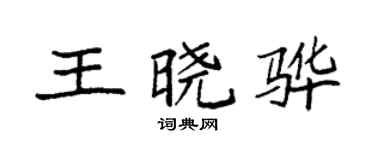 王晓骅

词典网